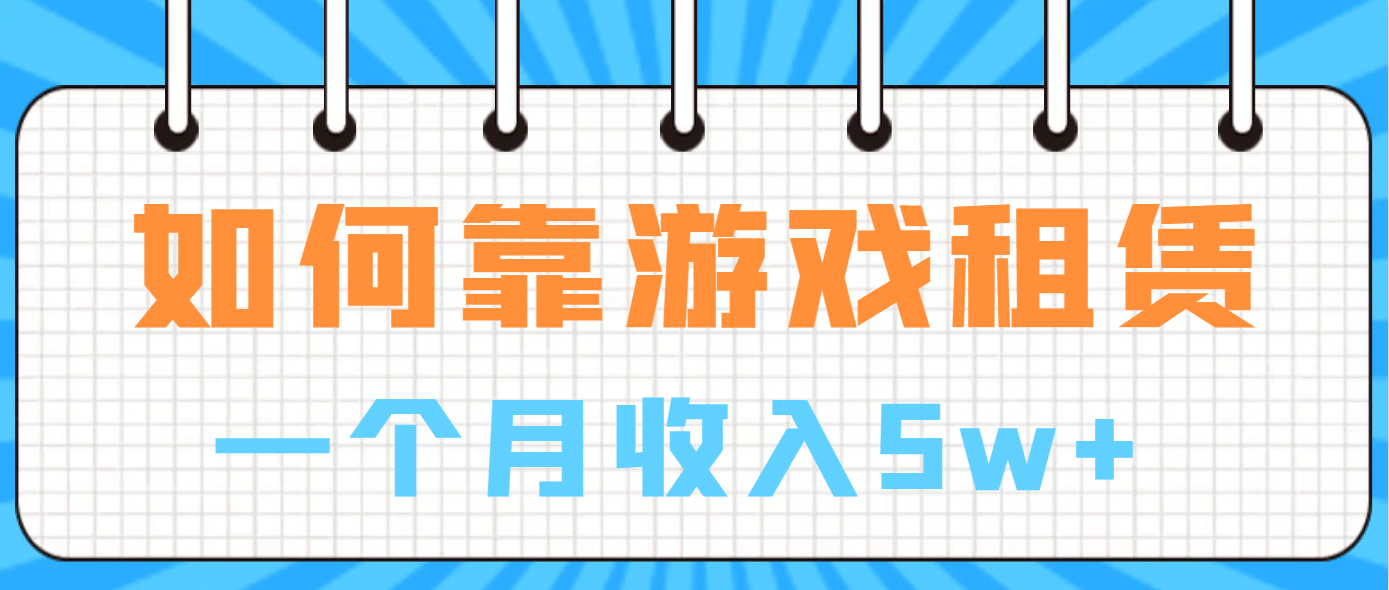 如何靠游戏租赁

一个月收入5w+